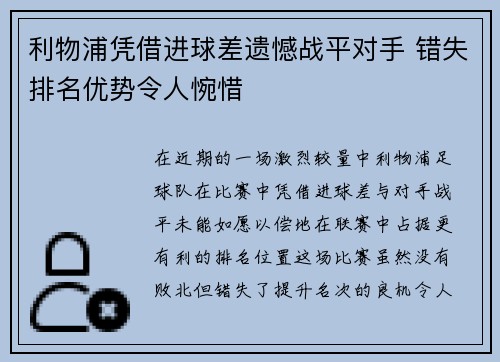 利物浦凭借进球差遗憾战平对手 错失排名优势令人惋惜

在近期的一场激烈较量中利物浦足球队在比赛中凭借进球差与对手战平未能如愿以偿地在联赛中占据更有利的排名位置这场比赛虽然没有败北但错失了提升名次的良机令人